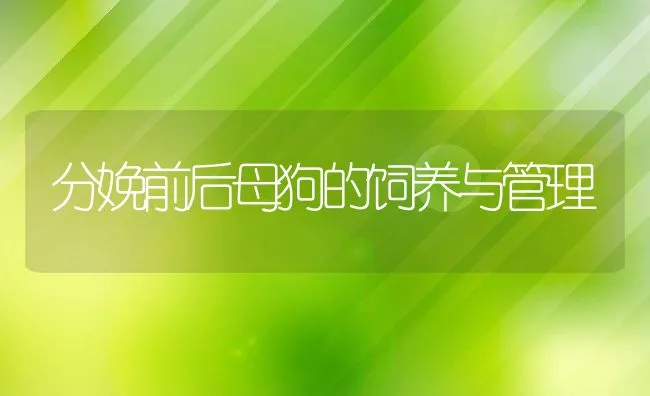 分娩前后母狗的饲养与管理